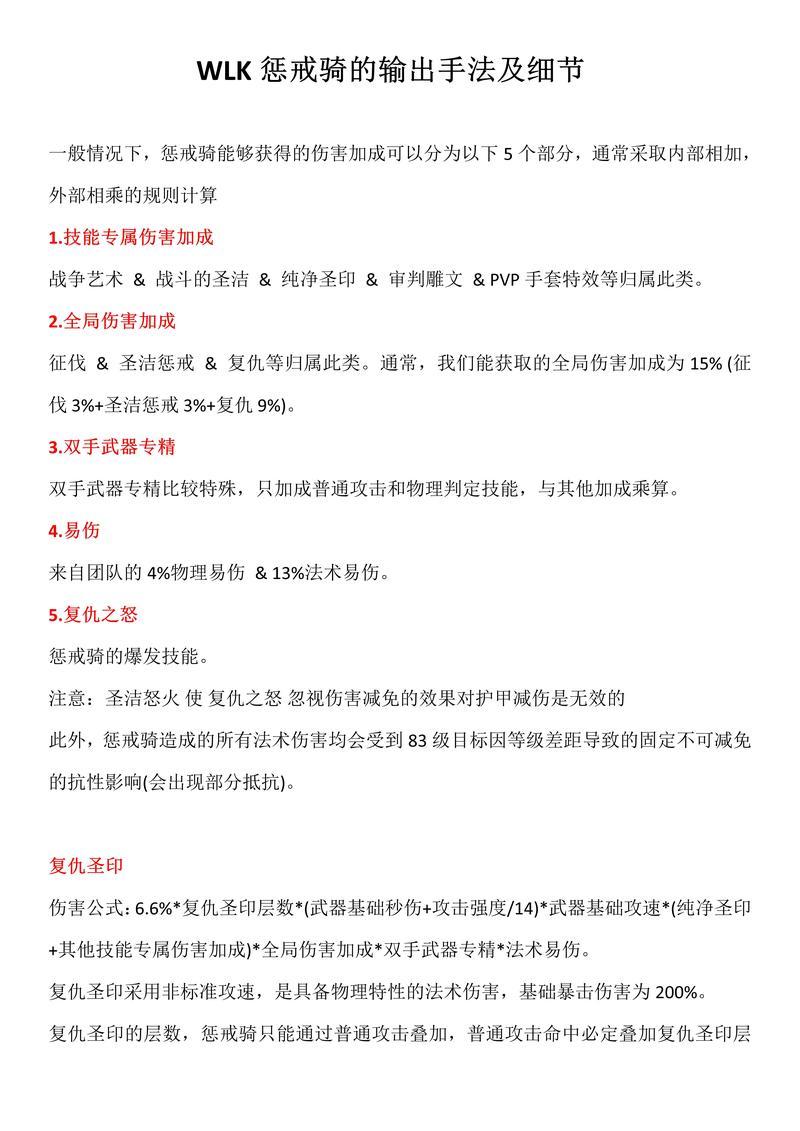 WLK 惩戒骑的输出手法及细节

一般情况下，惩戒骑能够获得的伤害加成可以分为以下 5 个部分，通常采取内部相加，外部相乘的规则计算

1.技能专属伤害加成

战争艺术 & 战斗的圣洁 & 纯净圣印 & 审判雕文 & PVP 手套特效等归属此类。

2.全局伤害加成

征伐 & 圣洁惩戒 & 复仇等归属此类。通常，我们能获取的全局伤害加成为 15% (征伐 3%+圣洁惩戒 3%+复仇 9%)。

3.双手武器专精

双手武器专精比较特殊，只加成普通攻击和物理判定技能，与其他加成乘算。

4.易伤

来自团队的 4%物理易伤 & 13%法术易伤。

5.复仇之怒

惩戒骑的爆发技能。

注意：圣洁怒火 使 复仇之怒 忽视伤害减免的效果对护甲减伤是无效的

此外，惩戒骑造成的所有法术伤害均会受到 83 级目标因等级差距导致的固定不可减免的抗性影响(会出现部分抵抗)。

复仇圣印

伤害公式：6.6%*复仇圣印层数*(武器基础秒伤+攻击强度/14)*武器基础攻速*(纯净圣印+其他技能专属伤害加成)*全局伤害加成*双手武器专精*法术易伤。

复仇圣印采用非标准攻速，是具备物理特性的法术伤害，基础暴击伤害为 200%。

复仇圣印的层数，惩戒骑只能通过普通攻击叠加，普通攻击命中必定叠加复仇圣印层